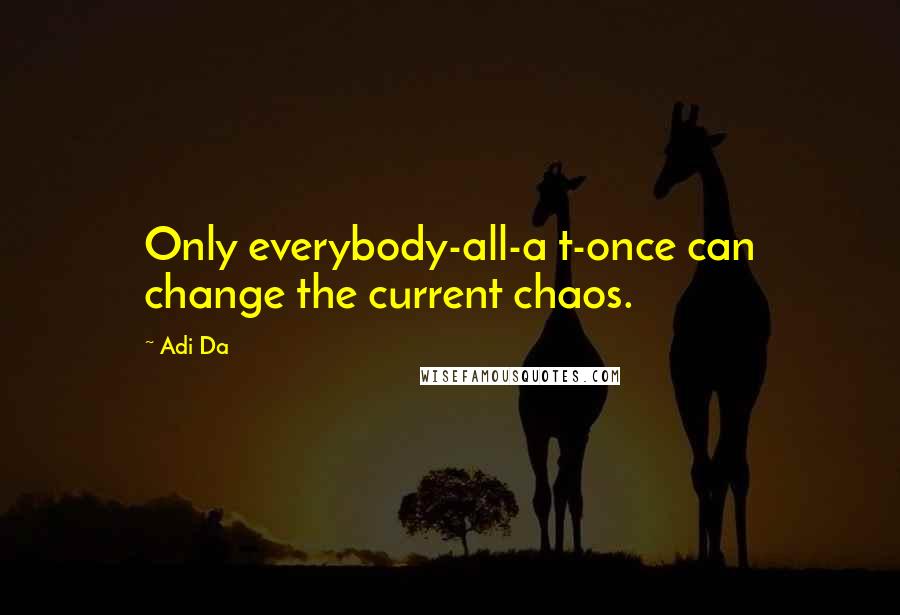 Only everybody-all-a t-once can change the current chaos.

~ Adi Da

WISEFAMOUSQUOTES.COM